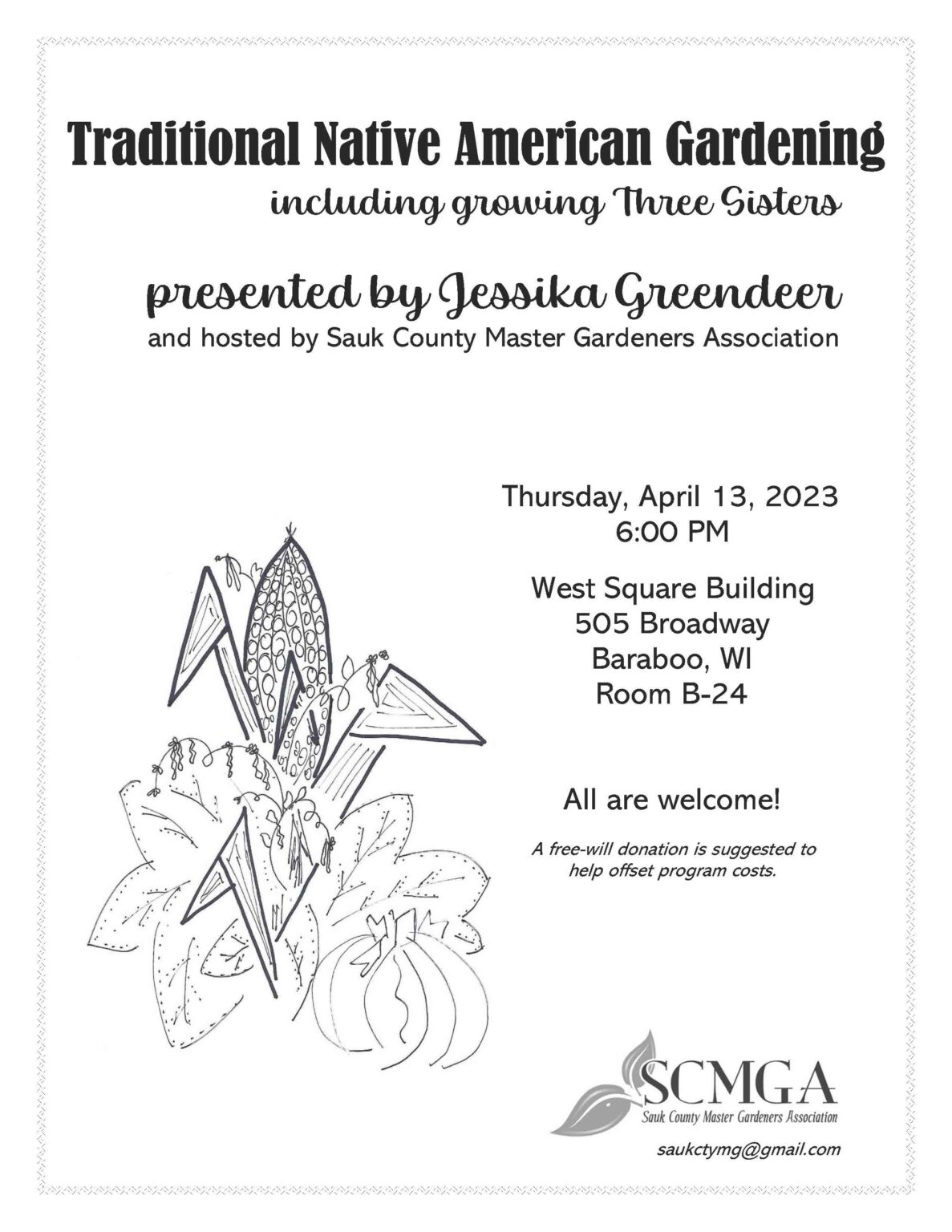 Traditional Native American Gardening
including growing Three Sisters

presented by Jessika Greendeer
and hosted by Sauk County Master Gardeners Association

Thursday, April 13, 2023
6:00 PM

West Square Building
505 Broadway
Baraboo, WI
Room B-24

All are welcome!

A free-will donation is suggested to help offset program costs.

SCMGA
Sauk County Master Gardeners Association

saukctymg@gmail.com